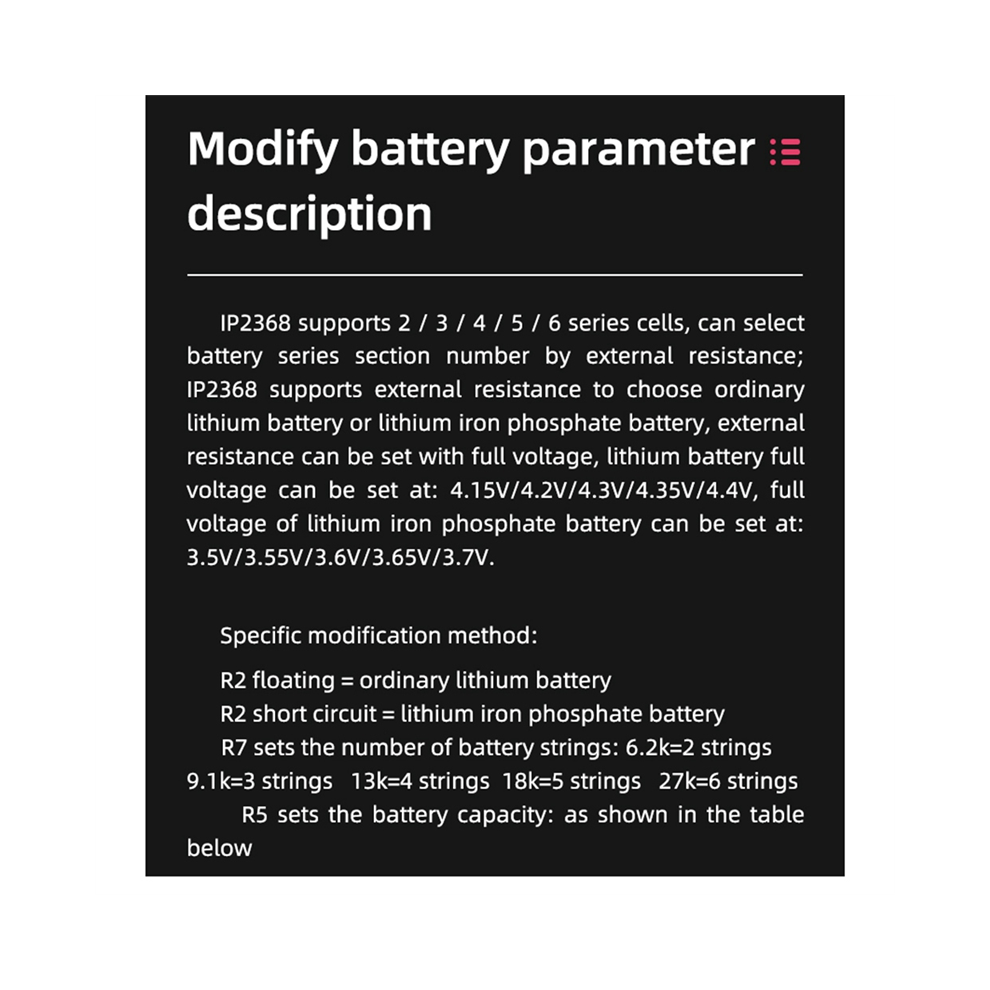 Modify battery parameter description

IP2368 supports 2 / 3 / 4 / 5 / 6 series cells, can select battery series section number by external resistance; IP2368 supports external resistance to choose ordinary lithium battery or lithium iron phosphate battery, external resistance can be set with full voltage, lithium battery full voltage can be set at: 4.15V/4.2V/4.3V/4.35V/4.4V, full voltage of lithium iron phosphate battery can be set at: 3.5V/3.55V/3.6V/3.65V/3.7V.

Specific modification method:

R2 floating = ordinary lithium battery
R2 short circuit = lithium iron phosphate battery
R7 sets the number of battery strings: 6.2k=2 strings 9.1k=3 strings 13k=4 strings 18k=5 strings 27k=6 strings
R5 sets the battery capacity: as shown in the table below